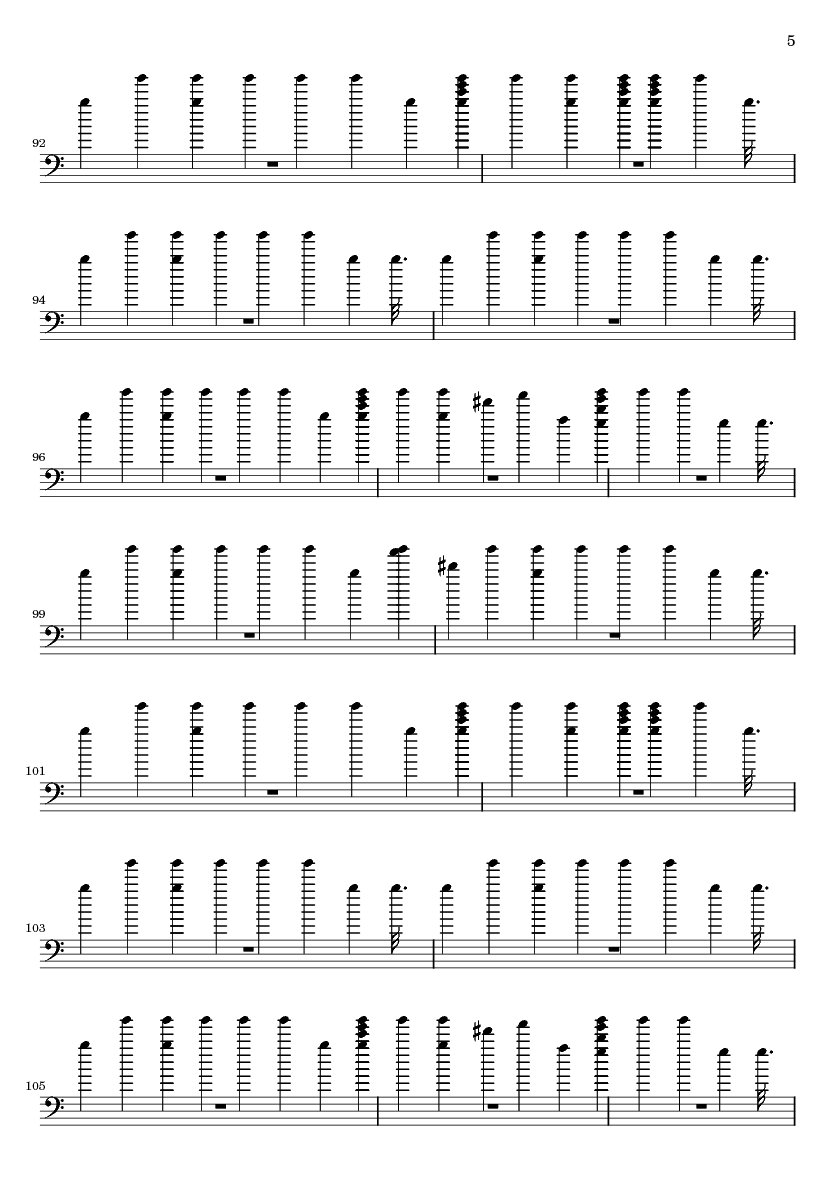 5

92

94

96

99

101

103

105